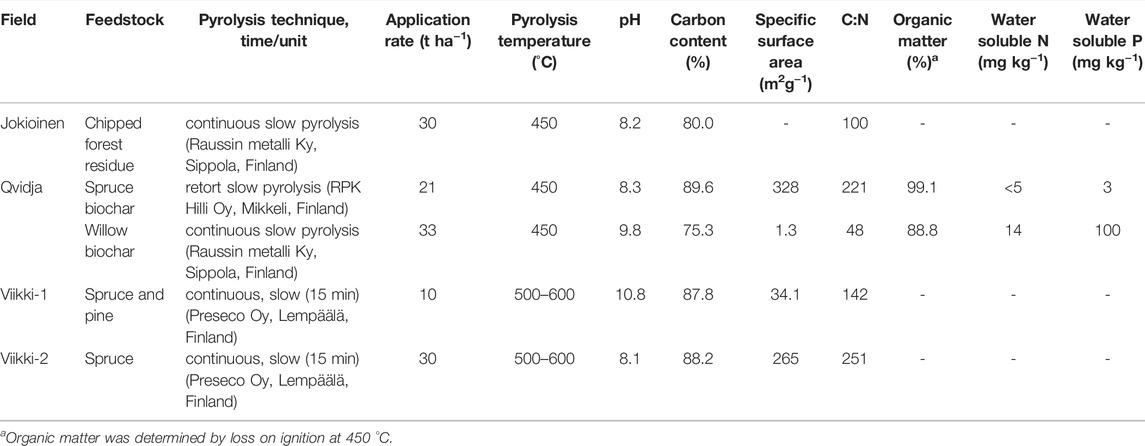 | Field | Feedstock | Pyrolysis technique, time/unit | Application rate (t ha$^{-1}$) | Pyrolysis temperature (°C) | pH | Carbon content (%) | Specific surface area (m$^2$g$^{-1}$) | C:N | Organic matter (%)$^a$ | Water soluble N (mg kg$^{-1}$) | Water soluble P (mg kg$^{-1}$) |
|---|---|---|---|---|---|---|---|---|---|---|---|
| Jokioinen | Chipped forest residue | continuous slow pyrolysis (Raussin metalli Ky, Sippola, Finland) | 30 | 450 | 8.2 | 80.0 | - | 100 | - | - | - |
| Qvidja | Spruce biochar | retort slow pyrolysis (RPK Hilli Oy, Mikkeli, Finland) | 21 | 450 | 8.3 | 89.6 | 328 | 221 | 99.1 | <5 | 3 |
| | Willow biochar | continuous slow pyrolysis (Raussin metalli Ky, Sippola, Finland) | 33 | 450 | 9.8 | 75.3 | 1.3 | 48 | 88.8 | 14 | 100 |
| Viikki-1 | Spruce and pine | continuous, slow (15 min) (Preseco Oy, Lempäälä, Finland) | 10 | 500–600 | 10.8 | 87.8 | 34.1 | 142 | - | - | - |
| Viikki-2 | Spruce | continuous, slow (15 min) (Preseco Oy, Lempäälä, Finland) | 30 | 500–600 | 8.1 | 88.2 | 265 | 251 | - | - | - |

$^a$Organic matter was determined by loss on ignition at 450 °C.